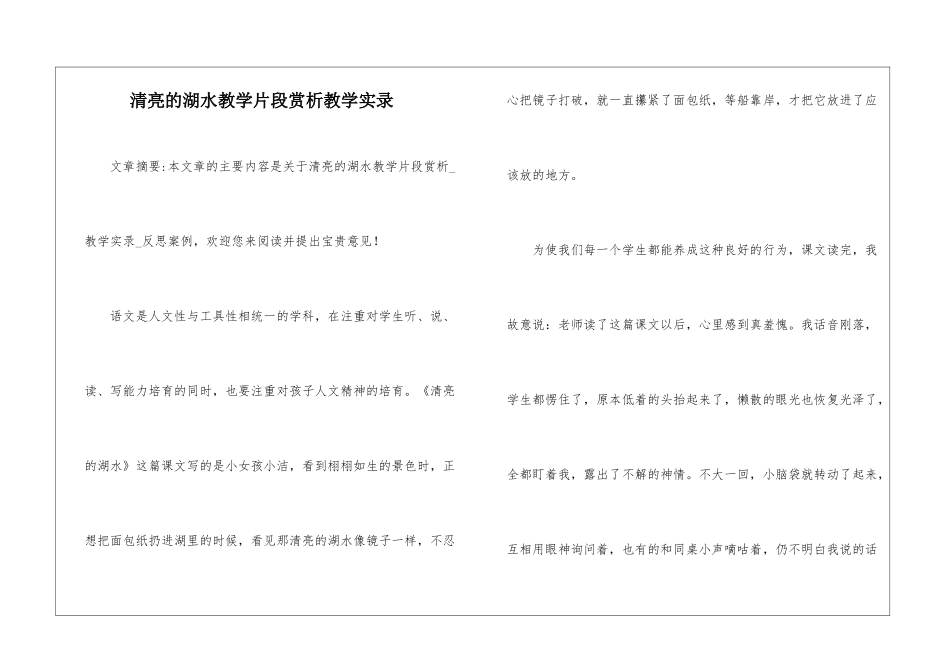 清亮的湖水教学片段赏析教学实录

文章摘要:本文章的主要内容是关于清亮的湖水教学片段赏析_教学实录_反思案例，欢迎您来阅读并提出宝贵意见！

语文是人文性与工具性相统一的学科，在注重对学生听、说、读、写能力培育的同时，也要注重对孩子人文精神的培育。《清亮的湖水》这篇课文写的是小女孩小洁，看到栩栩如生的景色时，正想把面包纸扔进湖里的时候，看见那清亮的湖水像镜子一样，不忍心把镜子打破，就一直攥紧了面包纸，等船靠岸，才把它放进了应该放的地方。

为使我们每一个学生都能养成这种良好的行为，课文读完，我故意说：老师读了这篇课文以后，心里感到真羞愧。我话音刚落，学生都愣住了，原本低着的头抬起来了，懒散的眼光也恢复光泽了，全都盯着我，露出了不解的神情。不大一回，小脑袋就转动了起来，互相用眼神询问着，也有的和同桌小声嘀咕着，仍不明白我说的话